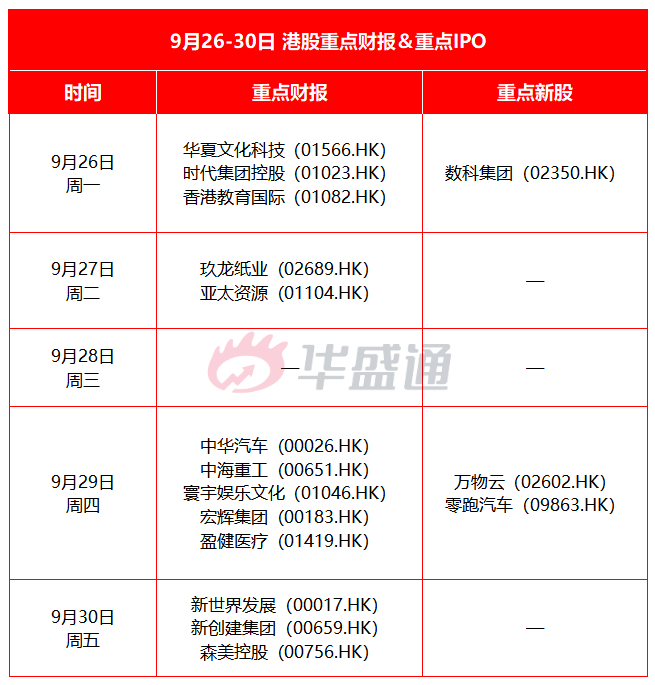 9月26-30日 港股重点财报＆重点IPO

| 时间 | 重点财报 | 重点新股 |
|---|---|---|
| 9月26日 周一 | 华夏文化科技（01566.HK） 时代集团控股（01023.HK） 香港教育国际（01082.HK） | 数科集团（02350.HK） |
| 9月27日 周二 | 玖龙纸业（02689.HK） 亚太资源（01104.HK） | — |
| 9月28日 周三 | — | — |
| 9月29日 周四 | 中华汽车（00026.HK） 中海重工（00651.HK） 寰宇娱乐文化（01046.HK） 宏辉集团（00183.HK） 盈健医疗（01419.HK） | 万物云（02602.HK） 零跑汽车（09863.HK） |
| 9月30日 周五 | 新世界发展（00017.HK） 新创建集团（00659.HK） 森美控股（00756.HK） | — |

华盛通